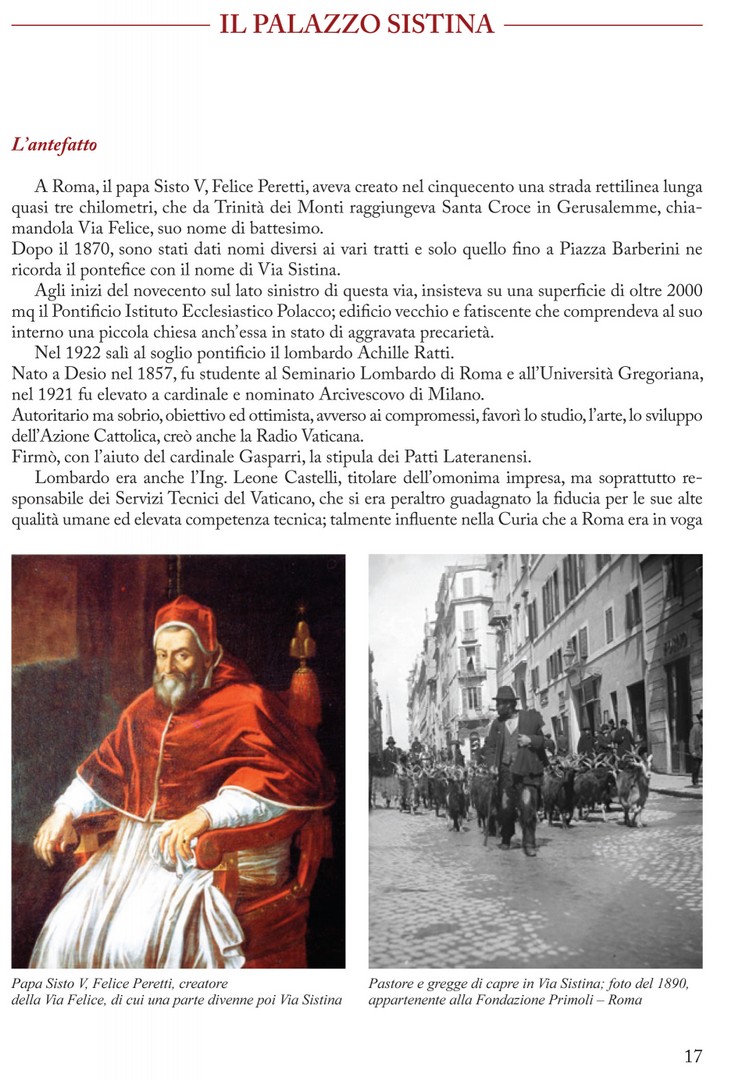 IL PALAZZO SISTINA

L'antefatto

A Roma, il papa Sisto V, Felice Peretti, aveva creato nel cinquecento una strada rettilinea lunga quasi tre chilometri, che da Trinità dei Monti raggiungeva Santa Croce in Gerusalemme, chiamandola Via Felice, suo nome di battesimo.
Dopo il 1870, sono stati dati nomi diversi ai vari tratti e solo quello fino a Piazza Barberini ne ricorda il pontefice con il nome di Via Sistina.
Agli inizi del novecento sul lato sinistro di questa via, insisteva su una superficie di oltre 2000 mq il Pontificio Istituto Ecclesiastico Polacco; edificio vecchio e fatiscente che comprendeva al suo interno una piccola chiesa anch'essa in stato di aggravata precarietà.
Nel 1922 salì al soglio pontificio il lombardo Achille Ratti.
Nato a Desio nel 1857, fu studente al Seminario Lombardo di Roma e all'Università Gregoriana, nel 1921 fu elevato a cardinale e nominato Arcivescovo di Milano.
Autoritario ma sobrio, obiettivo ed ottimista, avverso ai compromessi, favorì lo studio, l'arte, lo sviluppo dell'Azione Cattolica, creò anche la Radio Vaticana.
Firmò, con l'aiuto del cardinale Gasparri, la stipula dei Patti Lateranensi.
Lombardo era anche l'Ing. Leone Castelli, titolare dell'omonima impresa, ma soprattutto responsabile dei Servizi Tecnici del Vaticano, che si era peraltro guadagnato la fiducia per le sue alte qualità umane ed elevata competenza tecnica; talmente influente nella Curia che a Roma era in voga

Papa Sisto V, Felice Peretti, creatore della Via Felice, di cui una parte divenne poi Via Sistina

Pastore e gregge di capre in Via Sistina; foto del 1890, appartenente alla Fondazione Primoli – Roma

17